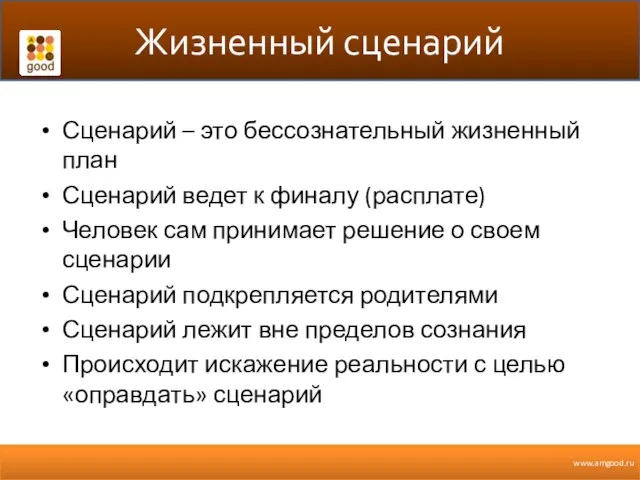 good

Жизненный сценарий

• Сценарий – это бессознательный жизненный план
• Сценарий ведет к финалу (расплате)
• Человек сам принимает решение о своем сценарии
• Сценарий подкрепляется родителями
• Сценарий лежит вне пределов сознания
• Происходит искажение реальности с целью «оправдать» сценарий

www.amgood.ru